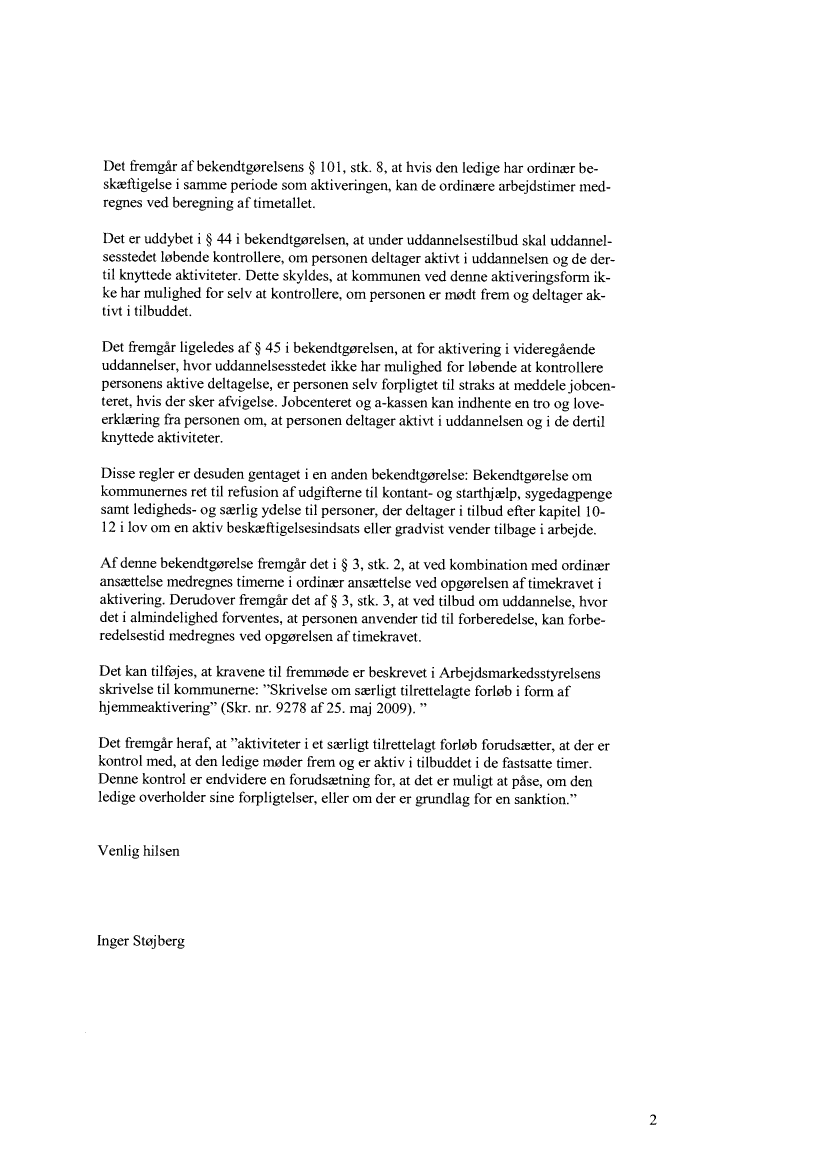 Det fremgår af bekendtgørelsens § 101, stk. 8, at hvis den ledige har ordinær beskæftigelse i samme periode som aktiveringen, kan de ordinære arbejdstimer medregnes ved beregning af timetallet.

Det er uddybet i § 44 i bekendtgørelsen, at under uddannelsestilbud skal uddannelsesstedet løbende kontrollere, om personen deltager aktivt i uddannelsen og de dertil knyttede aktiviteter. Dette skyldes, at kommunen ved denne aktiveringsform ikke har mulighed for selv at kontrollere, om personen er mødt frem og deltager aktivt i tilbuddet.

Det fremgår ligeledes af § 45 i bekendtgørelsen, at for aktivering i videregående uddannelser, hvor uddannelsesstedet ikke har mulighed for løbende at kontrollere personens aktive deltagelse, er personen selv forpligtet til straks at meddele jobcenteret, hvis der sker afvigelse. Jobcenteret og a-kassen kan indhente en tro og loveerklæring fra personen om, at personen deltager aktivt i uddannelsen og i de dertil knyttede aktiviteter.

Disse regler er desuden gentaget i en anden bekendtgørelse: Bekendtgørelse om kommunernes ret til refusion af udgifterne til kontant- og starthjælp, sygedagpenge samt ledigheds- og særlig ydelse til personer, der deltager i tilbud efter kapitel 10-12 i lov om en aktiv beskæftigelsesindsats eller gradvist vender tilbage i arbejde.

Af denne bekendtgørelse fremgår det i § 3, stk. 2, at ved kombination med ordinær ansættelse medregnes timerne i ordinær ansættelse ved opgørelsen af timekravet i aktivering. Derudover fremgår det af § 3, stk. 3, at ved tilbud om uddannelse, hvor det i almindelighed forventes, at personen anvender tid til forberedelse, kan forberedelsestid medregnes ved opgørelsen af timekravet.

Det kan tilføjes, at kravene til fremmøde er beskrevet i Arbejdsmarkedsstyrelsens skrivelse til kommunerne: "Skrivelse om særligt tilrettelagte forløb i form af hjemmeaktivering" (Skr. nr. 9278 af 25. maj 2009). "

Det fremgår heraf, at "aktiviteter i et særligt tilrettelagt forløb forudsætter, at der er kontrol med, at den ledige møder frem og er aktiv i tilbuddet i de fastsatte timer. Denne kontrol er endvidere en forudsætning for, at det er muligt at påse, om den ledige overholder sine forpligtelser, eller om der er grundlag for en sanktion."

Venlig hilsen

Inger Støjberg

2